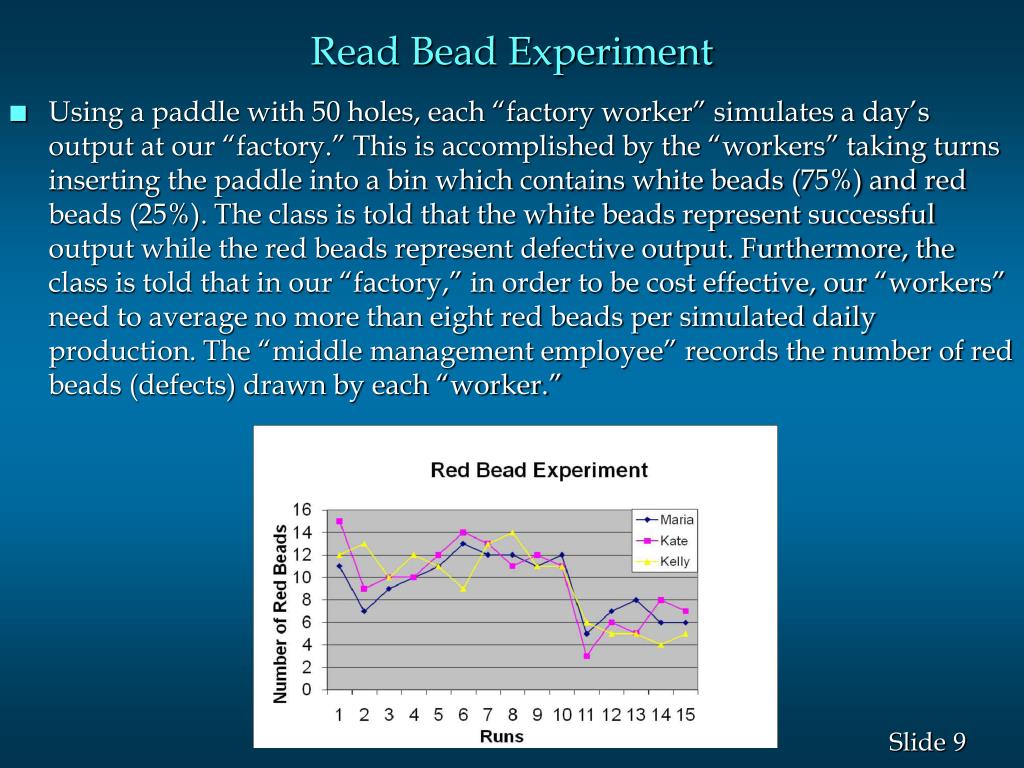 Read Bead Experiment

■ Using a paddle with 50 holes, each “factory worker” simulates a day’s output at our “factory.” This is accomplished by the “workers” taking turns inserting the paddle into a bin which contains white beads (75%) and red beads (25%). The class is told that the white beads represent successful output while the red beads represent defective output. Furthermore, the class is told that in our “factory,” in order to be cost effective, our “workers” need to average no more than eight red beads per simulated daily production. The “middle management employee” records the number of red beads (defects) drawn by each “worker.”

Red Bead Experiment

Number of Red Beads

16
14
12
10
8
6
4
2
0

1 2 3 4 5 6 7 8 9 10 11 12 13 14 15

Runs

Maria
Kate
Kelly

Slide 9